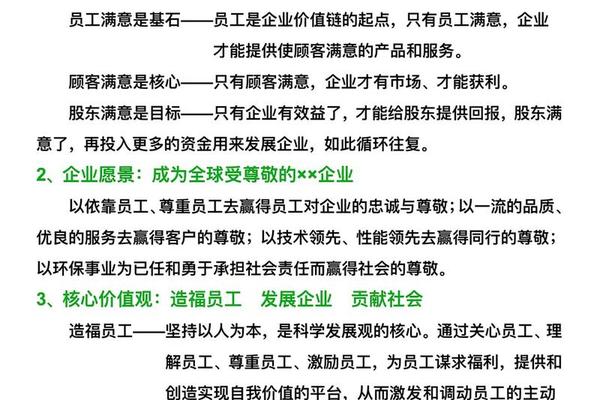 员工满意是基石——员工是企业价值链的起点，只有员工满意，企业才能提供使顾客满意的产品和服务。

顾客满意是核心——只有顾客满意，企业才有市场、才能获利。

股东满意是目标——只有企业有效益了，才能给股东提供回报，股东满意了，再投入更多的资金用来发展企业，如此循环往复。

2、企业愿景：成为全球受尊敬的××企业

以依靠员工、尊重员工去赢得员工对企业的忠诚与尊敬；以一流的品质、优良的服务去赢得客户的尊敬；以技术领先、性能领先去赢得同行的尊敬；以环保事业为已任和勇于承担社会责任而赢得社会的尊敬。

3、核心价值观：造福员工　发展企业　贡献社会

造福员工——坚持以人为本，是科学发展观的核心。通过关心员工、理解员工、尊重员工、激励员工，为员工谋求福利，提供和创造实现自我价值的平台，从而激发和调动员工的主动